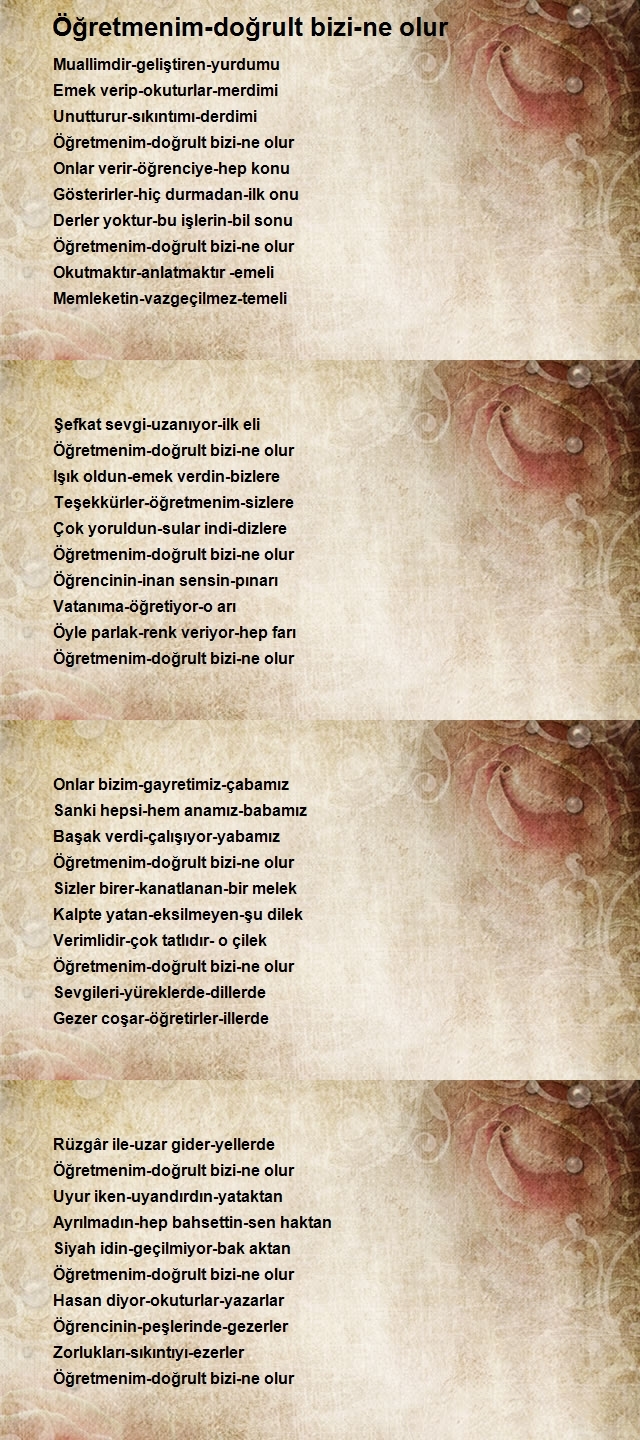 Öğretmenim-doğrult bizi-ne olur

Muallimdir-geliştiren-yurdumu
Emek verip-okuturlar-merdimi
Unutturur-sıkıntımı-derdimi
Öğretmenim-doğrult bizi-ne olur
Onlar verir-öğrenciye-hep konu
Gösterirler-hiç durmadan-ilk onu
Derler yoktur-bu işlerin-bil sonu
Öğretmenim-doğrult bizi-ne olur
Okutmaktır-anlatmaktır -emeli
Memleketin-vazgeçilmez-temeli

Şefkat sevgi-uzanıyor-ilk eli
Öğretmenim-doğrult bizi-ne olur
Işık oldun-emek verdin-bizlere
Teşekkürler-öğretmenim-sizlere
Çok yoruldun-sular indi-dizlere
Öğretmenim-doğrult bizi-ne olur
Öğrencinin-inan sensin-pınarı
Vatanıma-öğretiyor-o arı
Öyle parlak-renk veriyor-hep farı
Öğretmenim-doğrult bizi-ne olur

Onlar bizim-gayretimiz-çabamız
Sanki hepsi-hem anamız-babamız
Başak verdi-çalışıyor-yabamız
Öğretmenim-doğrult bizi-ne olur
Sizler birer-kanatlanan-bir melek
Kalpte yatan-eksilmeyen-şu dilek
Verimlidir-çok tatlıdır- o çilek
Öğretmenim-doğrult bizi-ne olur
Sevgileri-yüreklerde-dillerde
Gezer coşar-öğretirler-illerde

Rüzgâr ile-uzar gider-yellerde
Öğretmenim-doğrult bizi-ne olur
Uyur iken-uyandırdın-yataktan
Ayrılmadın-hep bahsettin-sen haktan
Siyah idin-geçilmiyor-bak aktan
Öğretmenim-doğrult bizi-ne olur
Hasan diyor-okuturlar-yazarlar
Öğrencinin-peşlerinde-gezerler
Zorlukları-sıkıntıyı-ezerler
Öğretmenim-doğrult bizi-ne olur